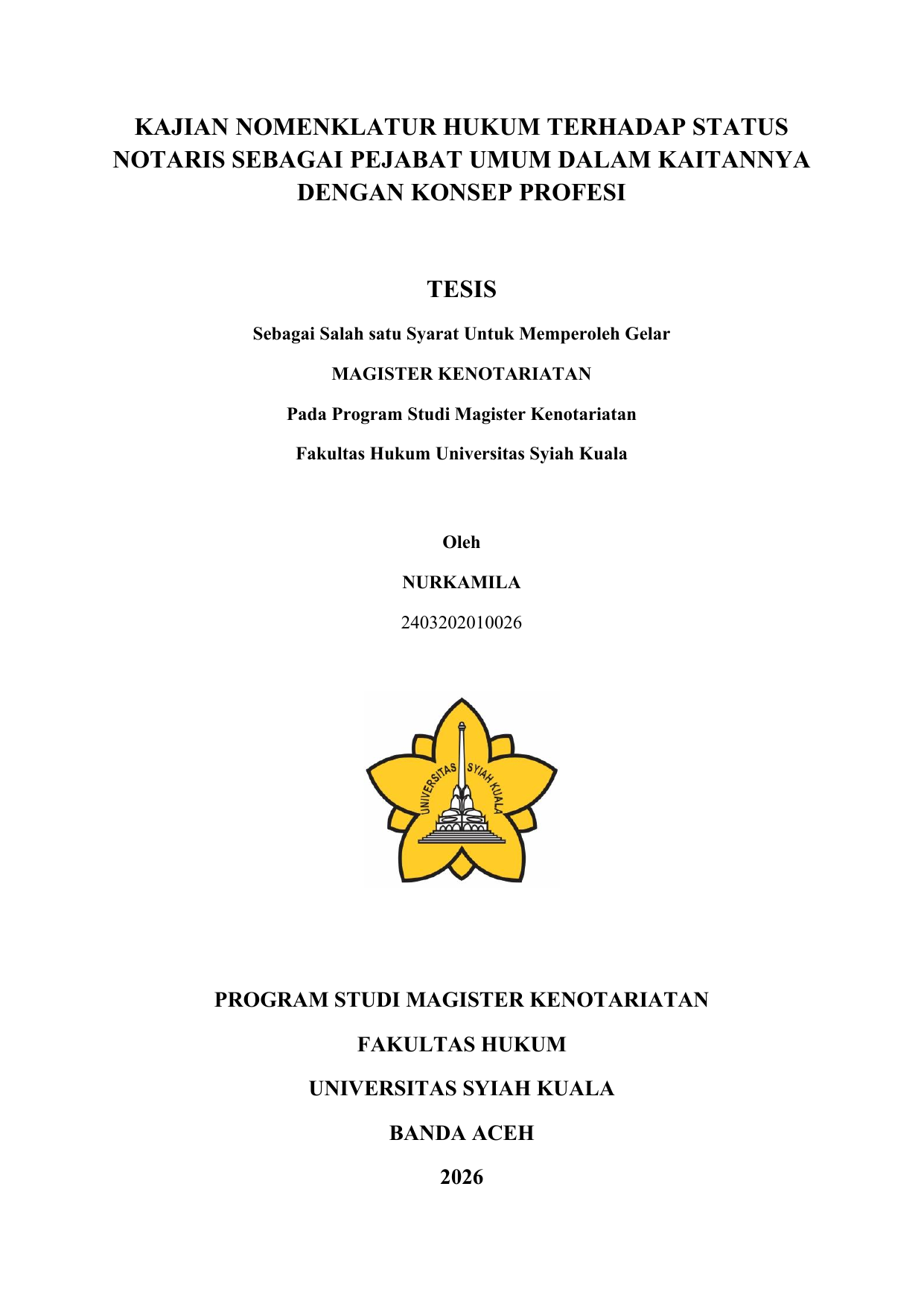 KAJIAN NOMENKLATUR HUKUM TERHADAP STATUS NOTARIS SEBAGAI PEJABAT UMUM DALAM KAITANNYA DENGAN KONSEP PROFESI

TESIS

Sebagai Salah satu Syarat Untuk Memperoleh Gelar

MAGISTER KENOTARIATAN

Pada Program Studi Magister Kenotariatan

Fakultas Hukum Universitas Syiah Kuala

Oleh

NURKAMILA

2403202010026

UNIVERSITAS SYIAH KUALA

PROGRAM STUDI MAGISTER KENOTARIATAN

FAKULTAS HUKUM

UNIVERSITAS SYIAH KUALA

BANDA ACEH

2026